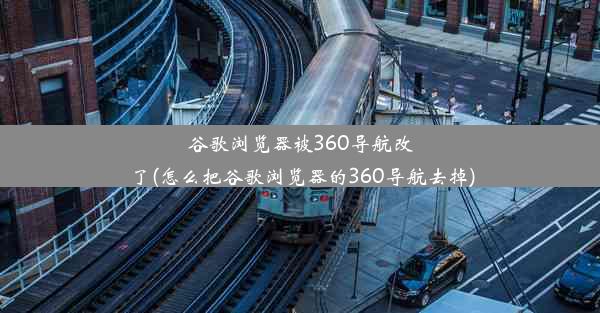 谷歌浏览器被360导航改了(怎么把谷歌浏览器的360导航去掉)